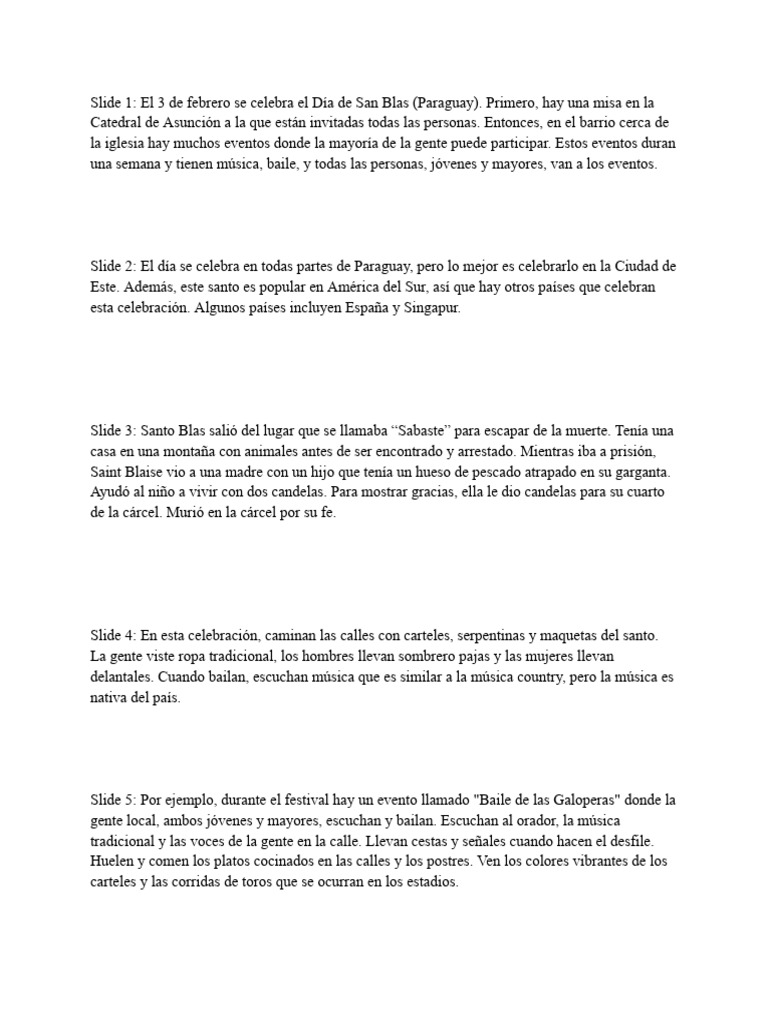 Slide 1: El 3 de febrero se celebra el Día de San Blas (Paraguay). Primero, hay una misa en la Catedral de Asunción a la que están invitadas todas las personas. Entonces, en el barrio cerca de la iglesia hay muchos eventos donde la mayoría de la gente puede participar. Estos eventos duran una semana y tienen música, baile, y todas las personas, jóvenes y mayores, van a los eventos.

Slide 2: El día se celebra en todas partes de Paraguay, pero lo mejor es celebrarlo en la Ciudad de Este. Además, este santo es popular en América del Sur, así que hay otros países que celebran esta celebración. Algunos países incluyen España y Singapur.

Slide 3: Santo Blas salió del lugar que se llamaba “Sabaste” para escapar de la muerte. Tenía una casa en una montaña con animales antes de ser encontrado y arrestado. Mientras iba a prisión, Saint Blaise vio a una madre con un hijo que tenía un hueso de pescado atrapado en su garganta. Ayudó al niño a vivir con dos candelas. Para mostrar gracias, ella le dio candelas para su cuarto de la cárcel. Murió en la cárcel por su fe.

Slide 4: En esta celebración, caminan las calles con carteles, serpentinas y maquetas del santo. La gente viste ropa tradicional, los hombres llevan sombrero pajas y las mujeres llevan delantales. Cuando bailan, escuchan música que es similar a la música country, pero la música es nativa del país.

Slide 5: Por ejemplo, durante el festival hay un evento llamado "Baile de las Galoperas" donde la gente local, ambos jóvenes y mayores, escuchan y bailan. Escuchan al orador, la música tradicional y las voces de la gente en la calle. Llevan cestas y señales cuando hacen el desfile. Huelen y comen los platos cocinados en las calles y los postres. Ven los colores vibrantes de los carteles y las corridas de toros que se ocurran en los estadios.